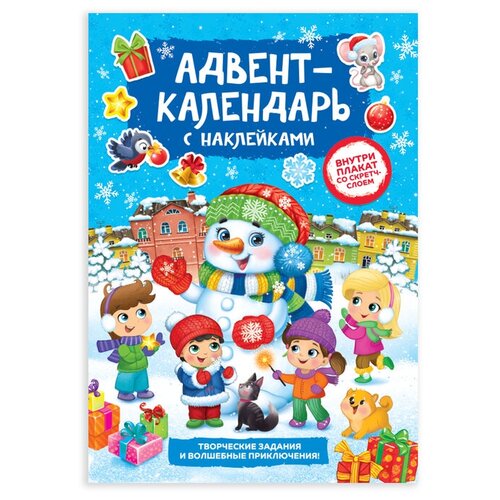 АДВЕНТ-КАЛЕНДАРЬ
С НАКЛЕЙКАМИ

ВНУТРИ ПЛАКАТ СО СКРЕТЧ-СЛОЕМ

ТВОРЧЕСКИЕ ЗАДАНИЯ И ВОЛШЕБНЫЕ ПРИКЛЮЧЕНИЯ!